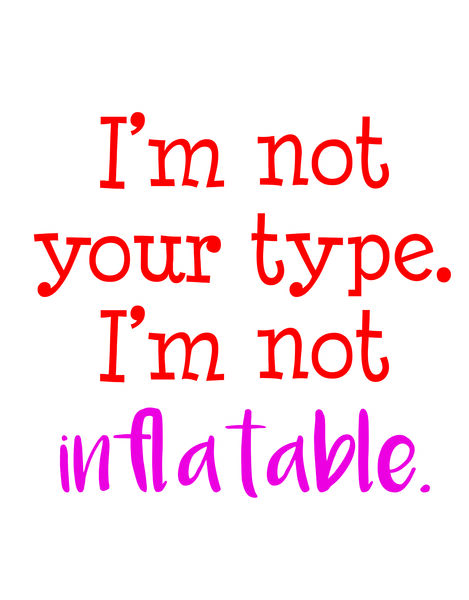 I'm not your type. I'm not inflatable.